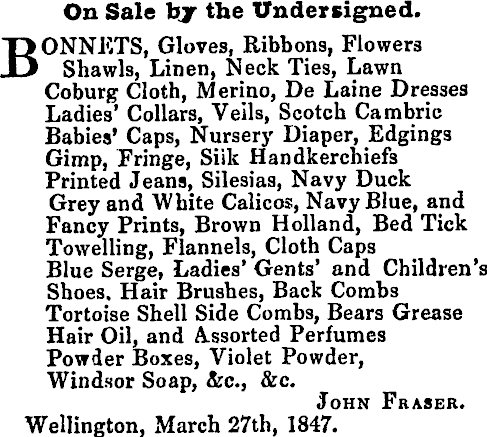 On Sale by the Undersigned.

BONNETS, Gloves, Ribbons, Flowers Shawls, Linen, Neck Ties, Lawn Coburg Cloth, Merino, De Laine Dresses Ladies' Collars, Veils, Scotch Cambric Babies' Caps, Nursery Diaper, Edgings Gimp, Fringe, Siik Handkerchiefs Printed Jeans, Silesias, Navy Duck Grey and White Calicos, Navy Blue, and Fancy Prints, Brown Holland, Bed Tick Towelling, Flannels, Cloth Caps Blue Serge, Ladies' Gents' and Children's Shoes. Hair Brushes, Back Combs Tortoise Shell Side Combs, Bears Grease Hair Oil, and Assorted Perfumes Powder Boxes, Violet Powder, Windsor Soap, &c., &c.

JOHN FRASER.

Wellington, March 27th, 1847.